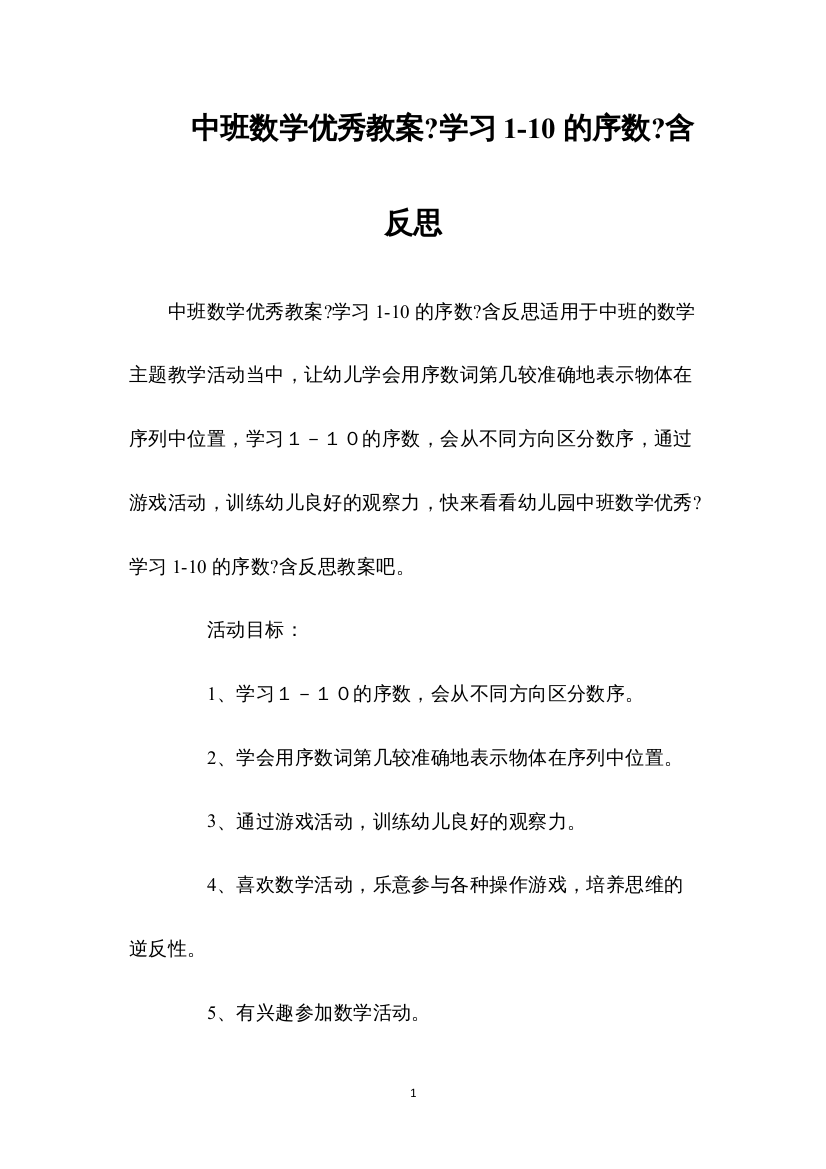 中班数学优秀教案?学习 1-10 的序数?含反思

中班数学优秀教案?学习 1-10 的序数?含反思适用于中班的数学主题教学活动当中，让幼儿学会用序数词第几较准确地表示物体在序列中位置，学习１－１０的序数，会从不同方向区分数序，通过游戏活动，训练幼儿良好的观察力，快来看看幼儿园中班数学优秀?学习 1-10 的序数?含反思教案吧。

活动目标：

1、学习１－１０的序数，会从不同方向区分数序。

2、学会用序数词第几较准确地表示物体在序列中位置。

3、通过游戏活动，训练幼儿良好的观察力。

4、喜欢数学活动，乐意参与各种操作游戏，培养思维的逆反性。

5、有兴趣参加数学活动。

1